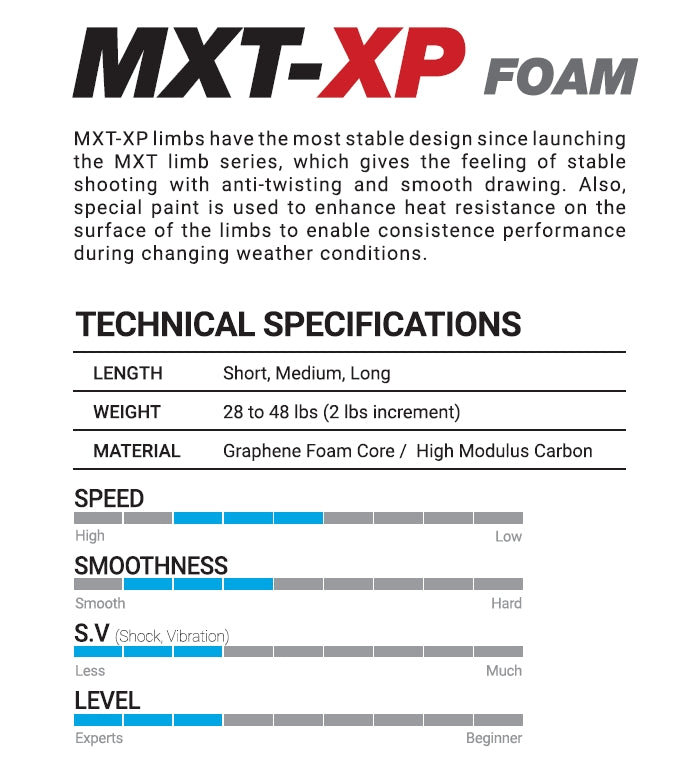 MXT-XP FOAM

MXT-XP limbs have the most stable design since launching the MXT limb series, which gives the feeling of stable shooting with anti-twisting and smooth drawing. Also, special paint is used to enhance heat resistance on the surface of the limbs to enable consistence performance during changing weather conditions.

TECHNICAL SPECIFICATIONS

LENGTH Short, Medium, Long
WEIGHT 28 to 48 lbs (2 lbs increment)
MATERIAL Graphene Foam Core / High Modulus Carbon

SPEED
High Low

SMOOTHNESS
Smooth Hard

S.V (Shock, Vibration)
Less Much

LEVEL
Experts Beginner